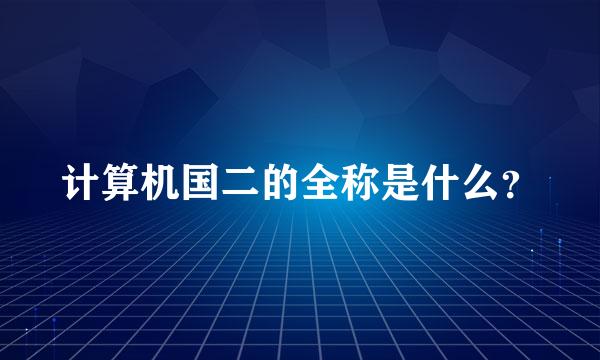 计算机国二的全称是什么?